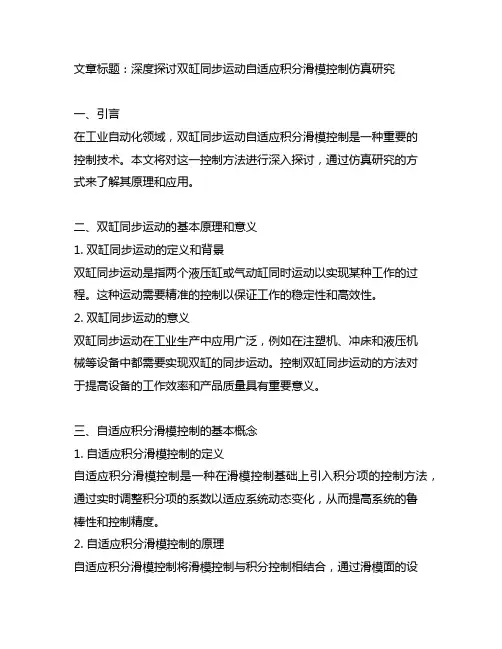 文章标题：深度探讨双缸同步运动自适应积分滑模控制仿真研究

一、引言
在工业自动化领域，双缸同步运动自适应积分滑模控制是一种重要的控制技术。本文将对这一控制方法进行深入探讨，通过仿真研究的方式来了解其原理和应用。

二、双缸同步运动的基本原理和意义
1. 双缸同步运动的定义和背景
双缸同步运动是指两个液压缸或气动缸同时运动以实现某种工作的过程。这种运动需要精准的控制以保证工作的稳定性和高效性。
2. 双缸同步运动的意义
双缸同步运动在工业生产中应用广泛，例如在注塑机、冲床和液压机械等设备中都需要实现双缸的同步运动。控制双缸同步运动的方法对于提高设备的工作效率和产品质量具有重要意义。

三、自适应积分滑模控制的基本概念
1. 自适应积分滑模控制的定义
自适应积分滑模控制是一种在滑模控制基础上引入积分项的控制方法，通过实时调整积分项的系数以适应系统动态变化，从而提高系统的鲁棒性和控制精度。
2. 自适应积分滑模控制的原理
自适应积分滑模控制将滑模控制与积分控制相结合，通过滑模面的设